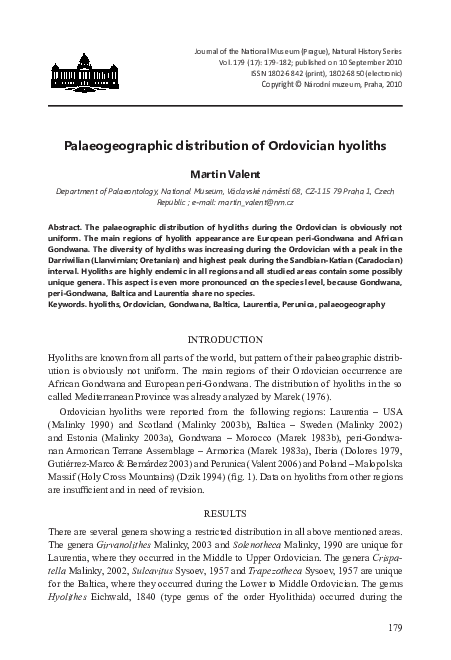 Journal of the National Museum (Prague), Natural History Series
Vol. 179 (17): 179-182; published on 10 September 2010
ISSN 1802-6842 (print), 1802-6850 (electronic)
Copyright © Národní muzeum, Praha, 2010

Palaeogeographic distribution of Ordovician hyoliths

Martin Valent

Department of Palaeontology, National Museum, Václavské náměstí 68, CZ-115 79 Praha 1, Czech Republic ; e-mail: martin_valent@nm.cz

Abstract. The palaeographic distribution of hyoliths during the Ordovician is obviously not uniform. The main regions of hyolith appearance are European peri-Gondwana and African Gondwana. The diversity of hyoliths was increasing during the Ordovician with a peak in the Darriwilian (Llanvirnian; Oretanian) and highest peak during the Sandbian-Katian (Caradocian) interval. Hyoliths are highly endemic in all regions and all studied areas contain some possibly unique genera. This aspect is even more pronounced on the species level, because Gondwana, peri-Gondwana, Baltica and Laurentia share no species.
Keywords. hyoliths, Ordovician, Gondwana, Baltica, Laurentia, Perunica, palaeogeography

INTRODUCTION

Hyoliths are known from all parts of the world, but pattern of their palaeographic distribution is obviously not uniform. The main regions of their Ordovician occurrence are African Gondwana and European peri-Gondwana. The distribution of hyoliths in the so called Mediterranean Province was already analyzed by Marek (1976).

Ordovician hyoliths were reported from the following regions: Laurentia – USA (Malinky 1990) and Scotland (Malinky 2003b), Baltica – Sweden (Malinky 2002) and Estonia (Malinky 2003a), Gondwana – Morocco (Marek 1983b), peri-Gondwanan Armorican Terrane Assemblage – Armorica (Marek 1983a), Iberia (Dolores 1979, Gutiérrez-Marco & Bernárdez 2003) and Perunica (Valent 2006) and Poland – Malopolska Massif (Holy Cross Mountains) (Dzik 1994) (fig. 1). Data on hyoliths from other regions are insufficient and in need of revision.

RESULTS

There are several genera showing a restricted distribution in all above mentioned areas. The genera Girvanolithes Malinky, 2003 and Solenotheca Malinky, 1990 are unique for Laurentia, where they occurred in the Middle to Upper Ordovician. The genera Crispatella Malinky, 2002, Sulcavitus Sysoev, 1957 and Trapezotheca Sysoev, 1957 are unique for the Baltica, where they occurred during the Lower to Middle Ordovician. The genus Hyolithes Eichwald, 1840 (type genus of the order Hyolithida) occurred during the

179